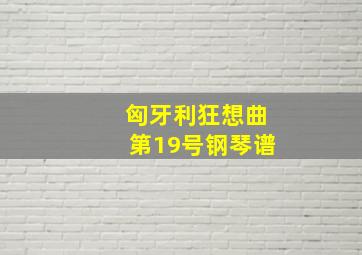 匈牙利狂想曲
第19号钢琴谱